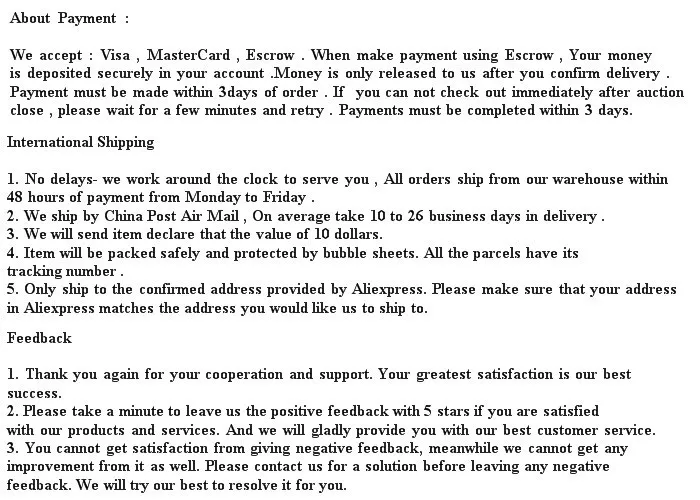 About Payment :

We accept : Visa , MasterCard , Escrow . When make payment using Escrow , Your money is deposited securely in your account .Money is only released to us after you confirm delivery . Payment must be made within 3days of order . If you can not check out immediately after auction close , please wait for a few minutes and retry . Payments must be completed within 3 days.

International Shipping

1. No delays- we work around the clock to serve you , All orders ship from our warehouse within 48 hours of payment from Monday to Friday .
2. We ship by China Post Air Mail , On average take 10 to 26 business days in delivery .
3. We will send item declare that the value of 10 dollars.
4. Item will be packed safely and protected by bubble sheets. All the parcels have its tracking number .
5. Only ship to the confirmed address provided by Aliexpress. Please make sure that your address in Aliexpress matches the address you would like us to ship to.

Feedback

1. Thank you again for your cooperation and support. Your greatest satisfaction is our best success.
2. Please take a minute to leave us the positive feedback with 5 stars if you are satisfied with our products and services. And we will gladly provide you with our best customer service.
3. You cannot get satisfaction from giving negative feedback, meanwhile we cannot get any improvement from it as well. Please contact us for a solution before leaving any negative feedback. We will try our best to resolve it for you.